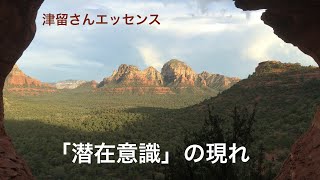 津留さんエッセンス

「潜在意識」の現れ